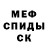 МЕФ
СПИДЫ
СК